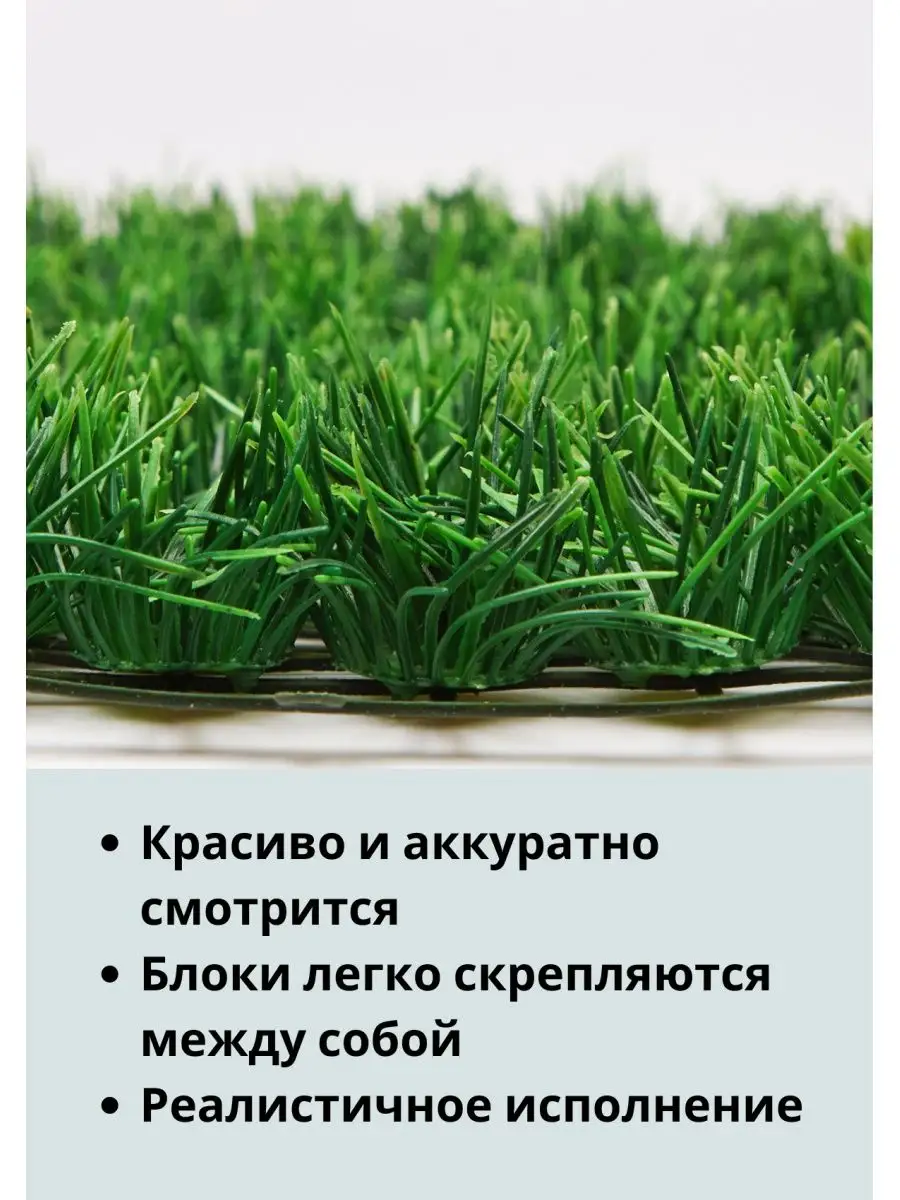 • Красиво и аккуратно смотрится
• Блоки легко скрепляются между собой
• Реалистичное исполнение